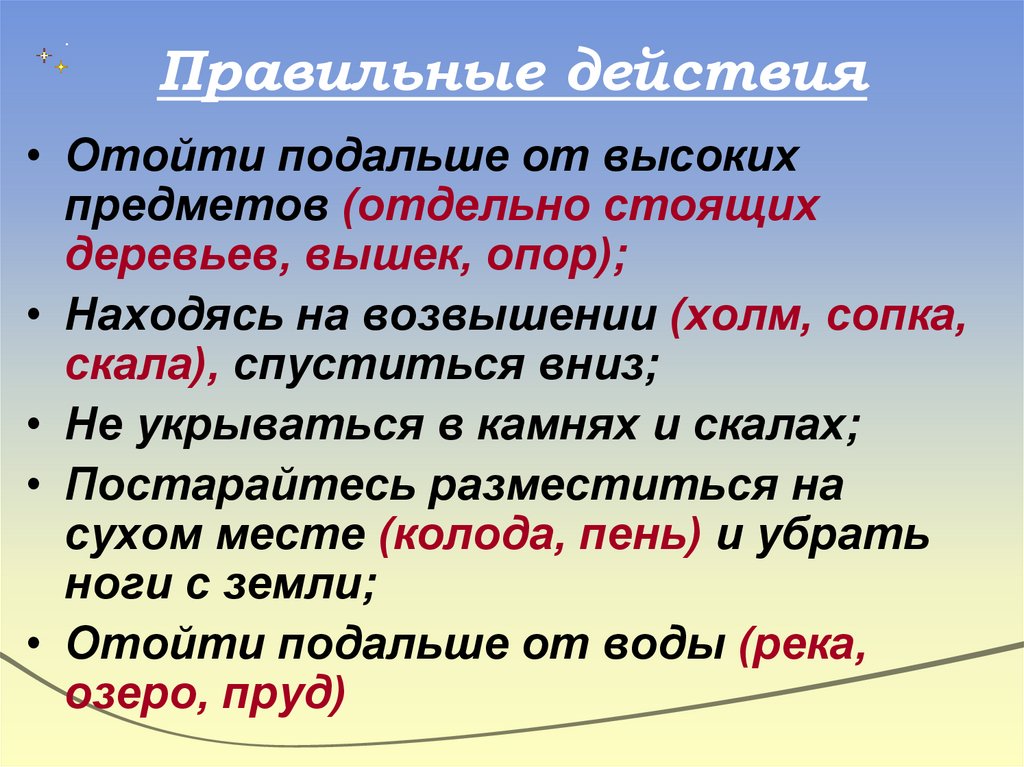 Правильные действия

• Отойти подальше от высоких предметов (отдельно стоящих деревьев, вышек, опор);

• Находясь на возвышении (холм, сопка, скала), спуститься вниз;

• Не укрываться в камнях и скалах;

• Постарайтесь разместиться на сухом месте (колода, пень) и убрать ноги с земли;

• Отойти подальше от воды (река, озеро, пруд)